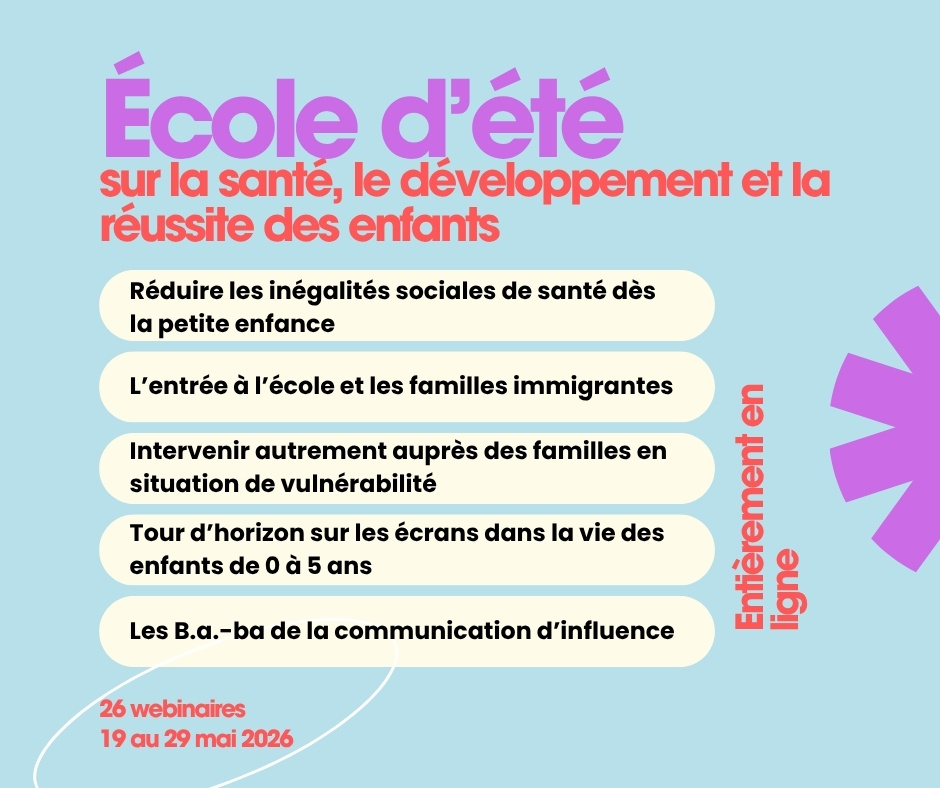 École d'été

sur la santé, le développement et la réussite des enfants

Réduire les inégalités sociales de santé dès la petite enfance

L'entrée à l'école et les familles immigrantes

Intervenir autrement auprès des familles en situation de vulnérabilité

Tour d'horizon sur les écrans dans la vie des enfants de 0 à 5 ans

Les B.a.-ba de la communication d'influence

Entièrement en ligne

26 webinaires
19 au 29 mai 2026